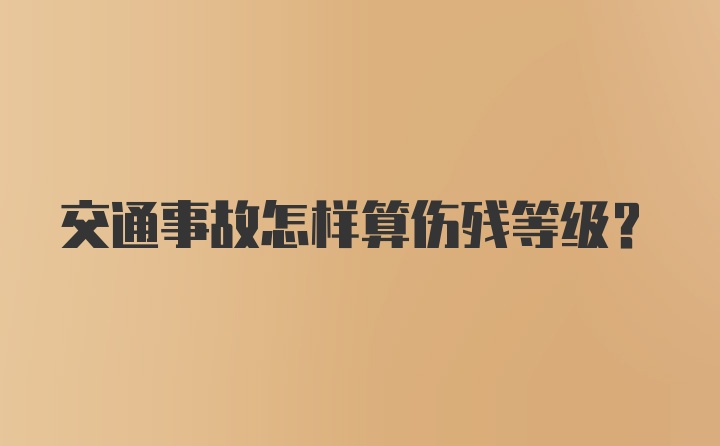 交通事故怎样算伤残等级？